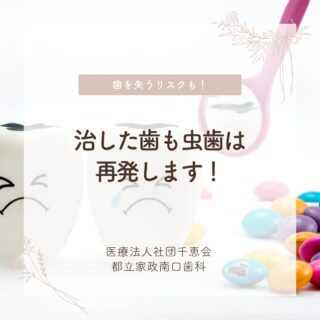 歯を失うリスクも！

治した歯も虫歯は
再発します！

医療法人社団千恵会
都立家政南口歯科